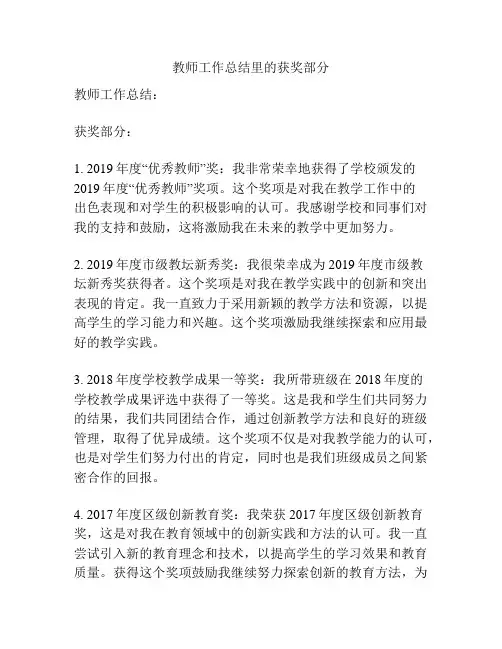 教师工作总结里的获奖部分

教师工作总结：

获奖部分：

1. 2019 年度“优秀教师”奖：我非常荣幸地获得了学校颁发的 2019 年度“优秀教师”奖项。这个奖项是对我在教学工作中的出色表现和对学生的积极影响的认可。我感谢学校和同事们对我的支持和鼓励，这将激励我在未来的教学中更加努力。

2. 2019 年度市级教坛新秀奖：我很荣幸成为 2019 年度市级教坛新秀奖获得者。这个奖项是对我在教学实践中的创新和突出表现的肯定。我一直致力于采用新颖的教学方法和资源，以提高学生的学习能力和兴趣。这个奖项激励我继续探索和应用最好的教学实践。

3. 2018 年度学校教学成果一等奖：我所带班级在 2018 年度的学校教学成果评选中获得了一等奖。这是我和学生们共同努力的结果，我们共同团结合作，通过创新教学方法和良好的班级管理，取得了优异成绩。这个奖项不仅是对我教学能力的认可，也是对学生们努力付出的肯定，同时也是我们班级成员之间紧密合作的回报。

4. 2017 年度区级创新教育奖：我荣获 2017 年度区级创新教育奖，这是对我在教育领域中的创新实践和方法的认可。我一直尝试引入新的教育理念和技术，以提高学生的学习效果和教育质量。获得这个奖项鼓励我继续努力探索创新的教育方法，为